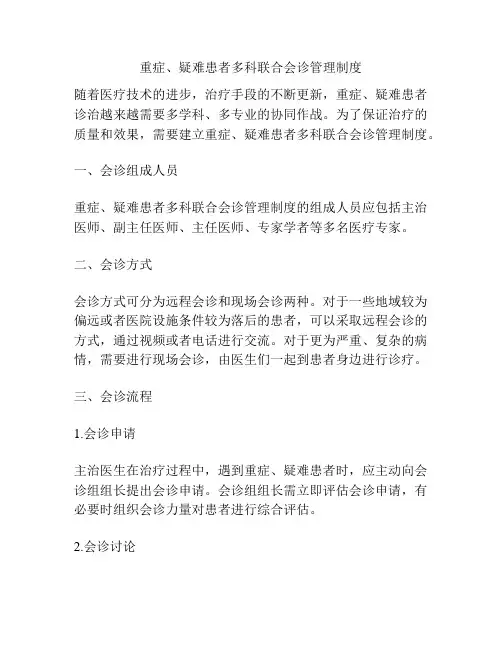 重症、疑难患者多科联合会诊管理制度

随着医疗技术的进步，治疗手段的不断更新，重症、疑难患者诊治越来越需要多学科、多专业的协同作战。为了保证治疗的质量和效果，需要建立重症、疑难患者多科联合会诊管理制度。

一、会诊组成人员

重症、疑难患者多科联合会诊管理制度的组成人员应包括主治医师、副主任医师、主任医师、专家学者等多名医疗专家。

二、会诊方式

会诊方式可分为远程会诊和现场会诊两种。对于一些地域较为偏远或者医院设施条件较为落后的患者，可以采取远程会诊的方式，通过视频或者电话进行交流。对于更为严重、复杂的病情，需要进行现场会诊，由医生们一起到患者身边进行诊疗。

三、会诊流程

1.会诊申请

主治医生在治疗过程中，遇到重症、疑难患者时，应主动向会诊组组长提出会诊申请。会诊组组长需立即评估会诊申请，有必要时组织会诊力量对患者进行综合评估。

2.会诊讨论